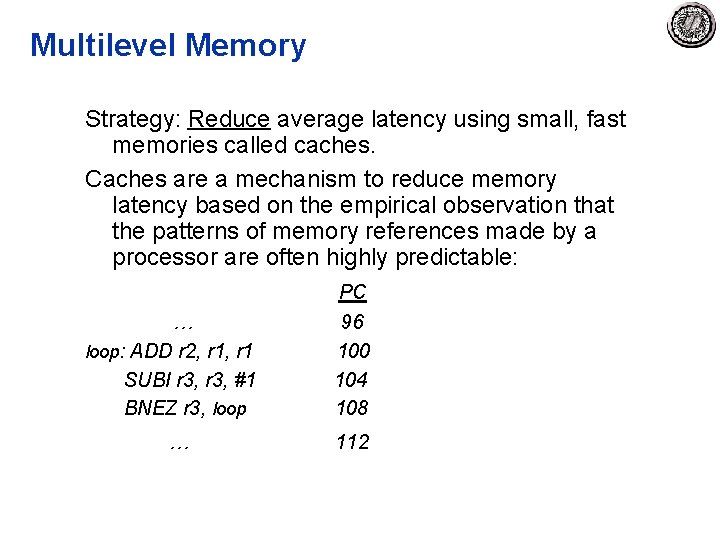 Multilevel Memory

Strategy: Reduce average latency using small, fast memories called caches.

Caches are a mechanism to reduce memory latency based on the empirical observation that the patterns of memory references made by a processor are often highly predictable:

| | PC |
|---|---|
| … | 96 |
| loop: ADD r2, r1, r1 | 100 |
| SUBI r3, r3, #1 | 104 |
| BNEZ r3, loop | 108 |
| … | 112 |